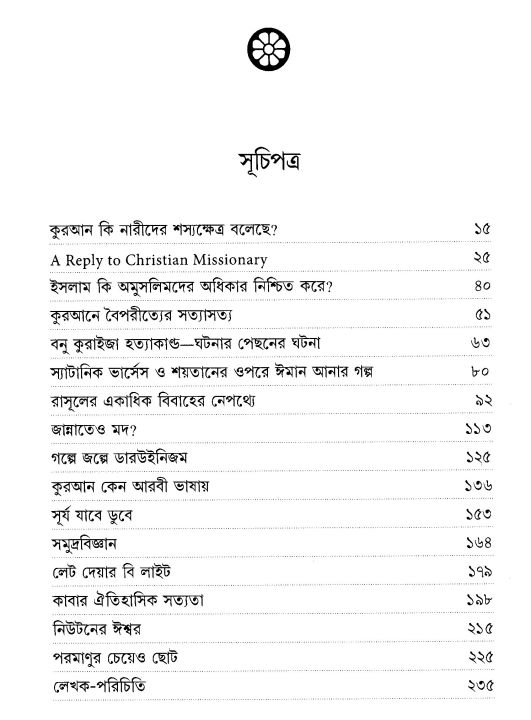 সূচিপত্র

| | |
|---|---|
| কুরআন কি নারীদের শস্যক্ষেত্র বলেছে? | ১৫ |
| A Reply to Christian Missionary | ২৫ |
| ইসলাম কি অমুসলিমদের অধিকার নিশ্চিত করে? | ৪০ |
| কুরআনে বৈপরীত্যের সত্যাসত্য | ৫১ |
| বনু কুরাইজা হত্যাকাণ্ড—ঘটনার পেছনের ঘটনা | ৬৩ |
| স্যাটানিক ভার্সেস ও শয়তানের ওপরে ঈমান আনার গল্প | ৮০ |
| রাসূলের একাধিক বিবাহের নেপথ্যে | ৯২ |
| জান্নাতেও মদ? | ১১৩ |
| গল্পে জল্পে ডারউইনিজম | ১২৫ |
| কুরআন কেন আরবী ভাষায় | ১৩৬ |
| সূর্য যাবে ডুবে | ১৫৩ |
| সমুদ্রবিজ্ঞান | ১৬৪ |
| লেট দেয়ার বি লাইট | ১৭৯ |
| কাবার ঐতিহাসিক সত্যতা | ১৯৮ |
| নিউটনের ঈশ্বর | ২১৫ |
| পরমাণুর চেয়েও ছোট | ২২৫ |
| লেখক-পরিচিতি | ২৩৫ |